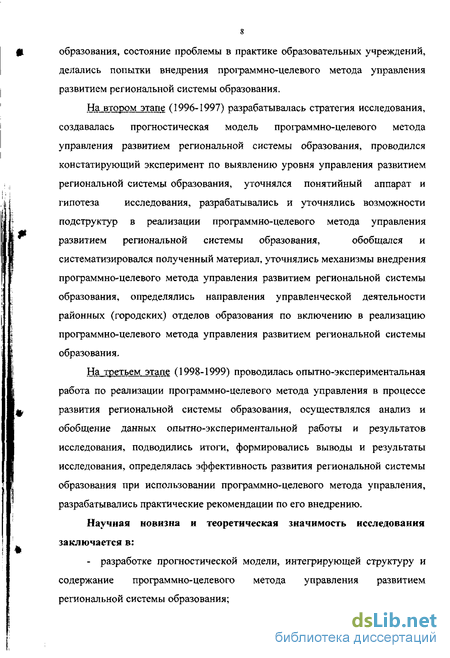 8

образования, состояние проблемы в практике образовательных учреждений, делались попытки внедрения программно-целевого метода управления развитием региональной системы образования.

На втором этапе (1996-1997) разрабатывалась стратегия исследования, создавалась прогностическая модель программно-целевого метода управления развитием региональной системы образования, проводился констатирующий эксперимент по выявлению уровня управления развитием региональной системы образования, уточнялся понятийный аппарат и гипотеза исследования, разрабатывались и уточнялись возможности подструктур в реализации программно-целевого метода управления развитием региональной системы образования, обобщался и систематизировался полученный материал, уточнялись механизмы внедрения программно-целевого метода управления развитием региональной системы образования, определялись направления управленческой деятельности районных (городских) отделов образования по включению в реализацию программно-целевого метода управления развитием региональной системы образования.

На третьем этапе (1998-1999) проводилась опытно-экспериментальная работа по реализации программно-целевого метода управления в процессе развития региональной системы образования, осуществлялся анализ и обобщение данных опытно-экспериментальной работы и результатов исследования, подводились итоги, формировались выводы и результаты исследования, определялась эффективность развития региональной системы образования при использовании программно-целевого метода управления, разрабатывались практические рекомендации по его внедрению.

Научная новизна и теоретическая значимость исследования заключается в:

- разработке прогностической модели, интегрирующей структуру и содержание программно-целевого метода управления развитием региональной системы образования;

dsLib.net
библиотека диссертаций